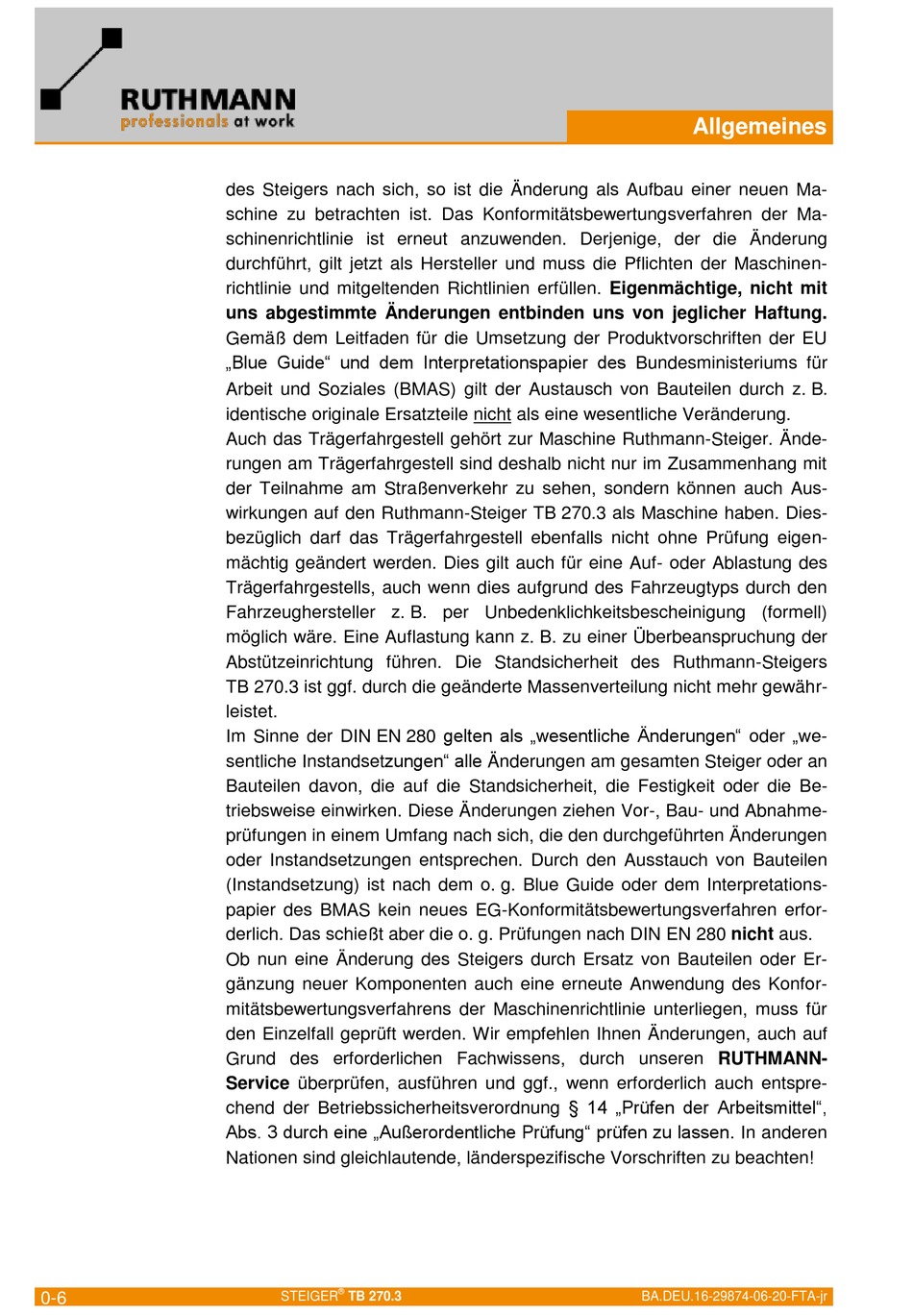 RUTHMANN
professionals at work

Allgemeines

des Steigers nach sich, so ist die Änderung als Aufbau einer neuen Maschine zu betrachten ist. Das Konformitätsbewertungsverfahren der Maschinenrichtlinie ist erneut anzuwenden. Derjenige, der die Änderung durchführt, gilt jetzt als Hersteller und muss die Pflichten der Maschinenrichtlinie und mitgeltenden Richtlinien erfüllen. Eigenmächtige, nicht mit uns abgestimmte Änderungen entbinden uns von jeglicher Haftung.
Gemäß dem Leitfaden für die Umsetzung der Produktvorschriften der EU „Blue Guide“ und dem Interpretationspapier des Bundesministeriums für Arbeit und Soziales (BMAS) gilt der Austausch von Bauteilen durch z. B. identische originale Ersatzteile nicht als eine wesentliche Veränderung.
Auch das Trägerfahrgestell gehört zur Maschine Ruthmann-Steiger. Änderungen am Trägerfahrgestell sind deshalb nicht nur im Zusammenhang mit der Teilnahme am Straßenverkehr zu sehen, sondern können auch Auswirkungen auf den Ruthmann-Steiger TB 270.3 als Maschine haben. Diesbezüglich darf das Trägerfahrgestell ebenfalls nicht ohne Prüfung eigenmächtig geändert werden. Dies gilt auch für eine Auf- oder Ablastung des Trägerfahrgestells, auch wenn dies aufgrund des Fahrzeugtyps durch den Fahrzeughersteller z. B. per Unbedenklichkeitsbescheinigung (formell) möglich wäre. Eine Auflastung kann z. B. zu einer Überbeanspruchung der Abstützeinrichtung führen. Die Standsicherheit des Ruthmann-Steigers TB 270.3 ist ggf. durch die geänderte Massenverteilung nicht mehr gewährleistet.
Im Sinne der DIN EN 280 gelten als „wesentliche Änderungen“ oder „wesentliche Instandsetzungen“ alle Änderungen am gesamten Steiger oder an Bauteilen davon, die auf die Standsicherheit, die Festigkeit oder die Betriebsweise einwirken. Diese Änderungen ziehen Vor-, Bau- und Abnahmeprüfungen in einem Umfang nach sich, die den durchgeführten Änderungen oder Instandsetzungen entsprechen. Durch den Ausstauch von Bauteilen (Instandsetzung) ist nach dem o. g. Blue Guide oder dem Interpretationspapier des BMAS kein neues EG-Konformitätsbewertungsverfahren erforderlich. Das schießt aber die o. g. Prüfungen nach DIN EN 280 nicht aus.
Ob nun eine Änderung des Steigers durch Ersatz von Bauteilen oder Ergänzung neuer Komponenten auch eine erneute Anwendung des Konformitätsbewertungsverfahrens der Maschinenrichtlinie unterliegen, muss für den Einzelfall geprüft werden. Wir empfehlen Ihnen Änderungen, auch auf Grund des erforderlichen Fachwissens, durch unseren RUTHMANN-Service überprüfen, ausführen und ggf., wenn erforderlich auch entsprechend der Betriebssicherheitsverordnung § 14 „Prüfen der Arbeitsmittel“, Abs. 3 durch eine „Außerordentliche Prüfung“ prüfen zu lassen. In anderen Nationen sind gleichlautende, länderspezifische Vorschriften zu beachten!

0-6 STEIGER® TB 270.3 BA.DEU.16-29874-06-20-FTA-jr